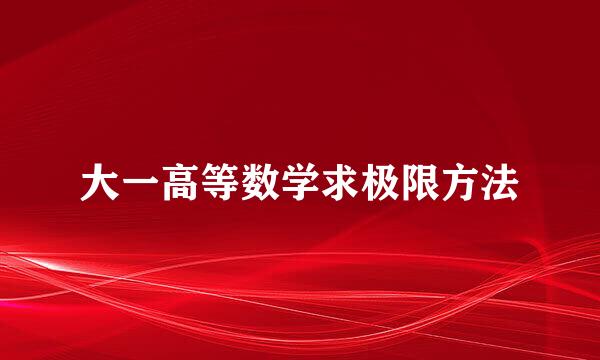 大一高等数学求极限方法